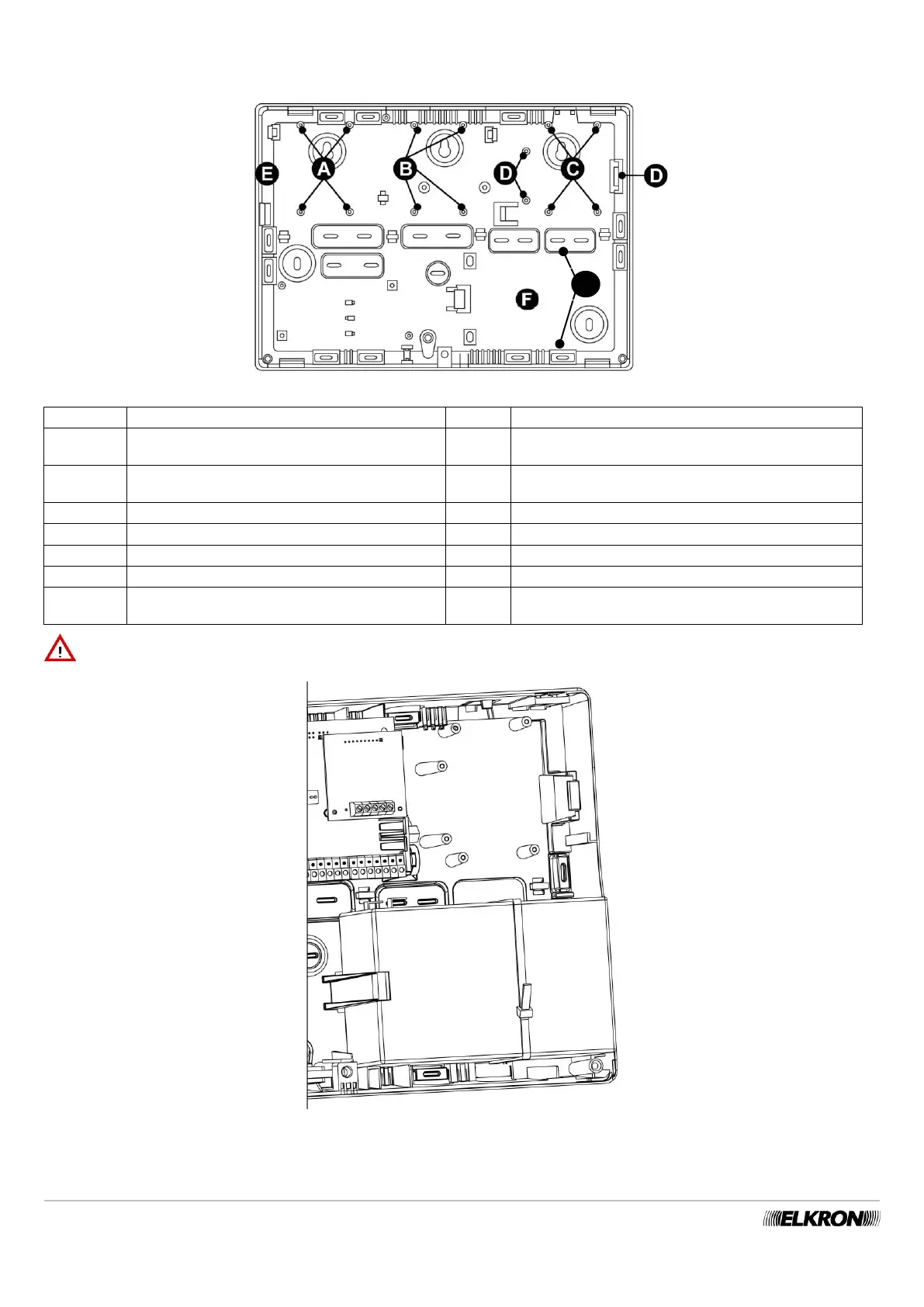 E
A
B
D
C
D
F

ELKRON